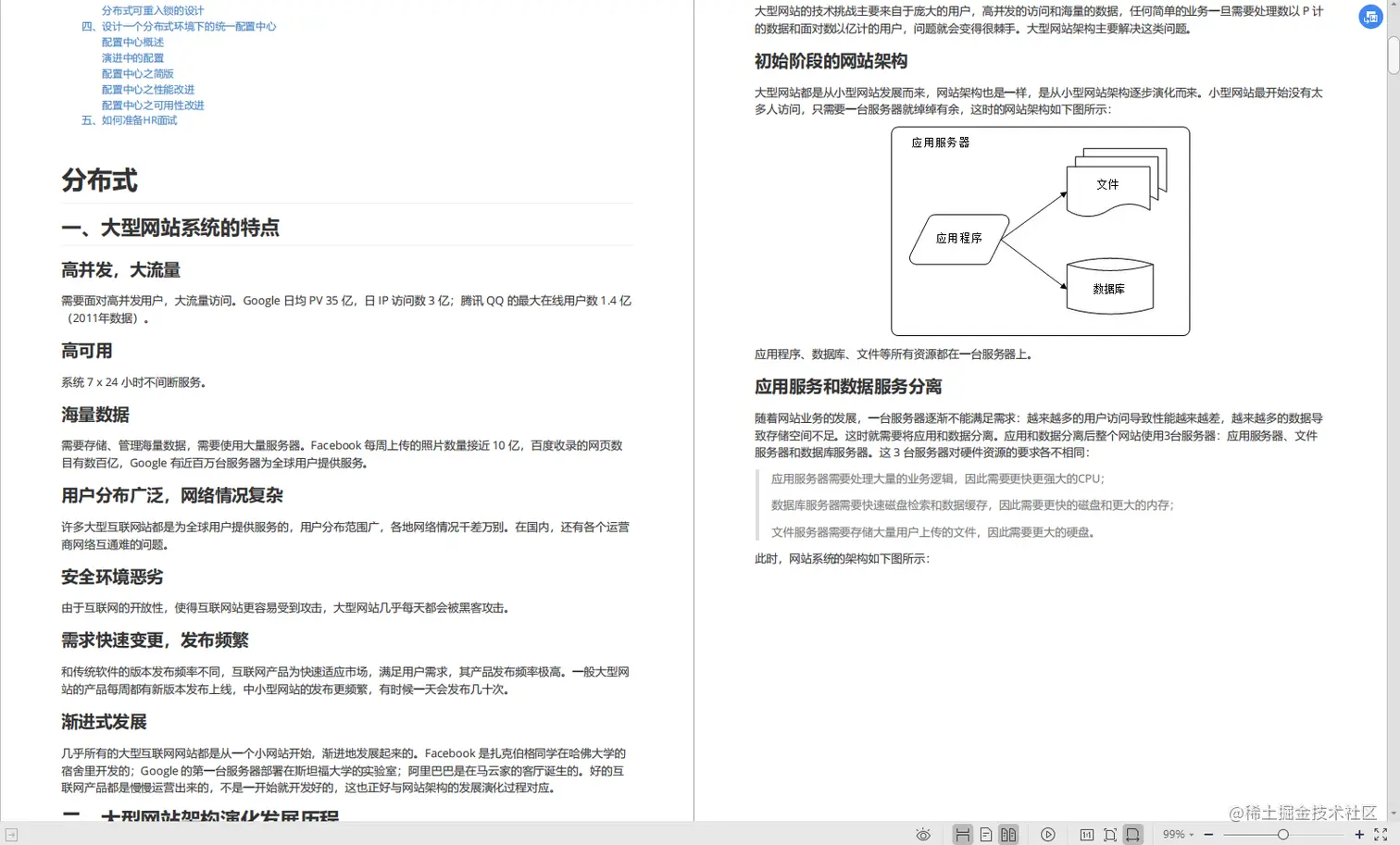 分布式可重入锁的设计
四、设计一个分布式环境下的统一配置中心
配置中心概述
演进中的配置
配置中心之简版
配置中心之性能改进
配置中心之可用性改进
五、如何准备HR面试

分布式

一、大型网站系统的特点

高并发，大流量

需要面对高并发用户，大流量访问。Google 日均 PV 35 亿，日 IP 访问数 3 亿；腾讯 QQ 的最大在线用户数 1.4 亿（2011年数据）。

高可用

系统 7 x 24 小时不间断服务。

海量数据

需要存储、管理海量数据，需要使用大量服务器。Facebook 每周上传的照片数量接近 10 亿，百度收录的网页数目有数百亿，Google 有近百万台服务器为全球用户提供服务。

用户分布广泛，网络情况复杂

许多大型互联网站都是为全球用户提供服务的，用户分布范围广，各地网络情况千差万别。在国内，还有各个运营商网络互通难的问题。

安全环境恶劣

由于互联网的开放性，使得互联网站更容易受到攻击，大型网站几乎每天都会被黑客攻击。

需求快速变更，发布频繁

和传统软件的版本发布频率不同，互联网产品为快速适应市场，满足用户需求，其产品发布频率极高。一般大型网站的产品每周都有新版本发布上线，中小型网站的发布更频繁，有时候一天会发布几十次。

渐进式发展

几乎所有的大型互联网网站都是从一个小网站开始，渐进地发展起来的。Facebook 是扎克伯格同学在哈佛大学的宿舍里开发的；Google 的第一台服务器部署在斯坦福大学的实验室；阿里巴巴是在马云家的客厅诞生的。好的互联网产品都是慢慢运营出来的，不是一开始就开发好的，这也正好与网站架构的发展演化过程对应。

二、大型网站架构演化发展历程

大型网站的技术挑战主要来自于庞大的用户，高并发的访问和海量的数据，任何简单的业务一旦需要处理数以 P 计的数据和面对数以亿计的用户，问题就会变得很棘手。大型网站架构主要解决这类问题。

初始阶段的网站架构

大型网站都是从小型网站发展而来，网站架构也是一样，是从小型网站架构逐步演化而来。小型网站最开始没有太多人访问，只需要一台服务器就绰绰有余，这时的网站架构如下图所示：

应用服务器
文件
应用程序
数据库

应用程序、数据库、文件等所有资源都在一台服务器上。

应用服务和数据服务分离

随着网站业务的发展，一台服务器逐渐不能满足需求：越来越多的用户访问导致性能越来越差，越来越多的数据导致存储空间不足。这时就需要将应用和数据分离。应用和数据分离后整个网站使用3台服务器：应用服务器、文件服务器和数据库服务器。这 3 台服务器对硬件资源的要求各不相同：

应用服务器需要处理大量的业务逻辑，因此需要更快更强大的CPU;

数据库服务器需要快速磁盘检索和数据缓存，因此需要更快的磁盘和更大的内存;

文件服务器需要存储大量用户上传的文件，因此需要更大的硬盘。

此时，网站系统的架构如下图所示：

99%
@稀土掘金技术社区